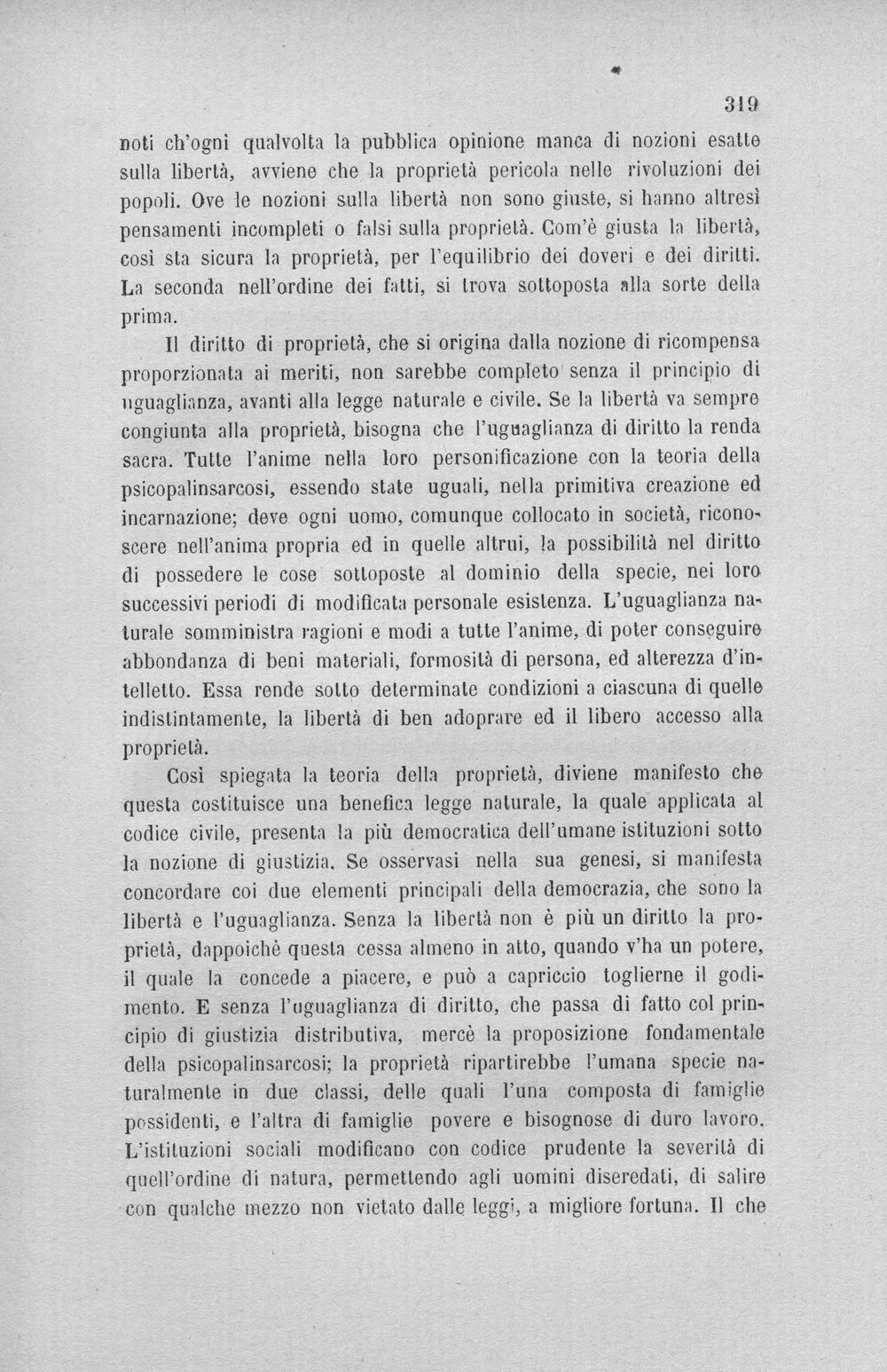 319

noti ch'ogni qualvolta la pubblica opinione manca di nozioni esatte sulla libertà, avviene che la proprietà pericola nelle rivoluzioni dei popoli. Ove le nozioni sulla libertà non sono giuste, si hanno altresì pensamenti incompleti o falsi sulla proprietà. Com'è giusta la libertà, così sta sicura la proprietà, per l'equilibrio dei doveri e dei diritti. La seconda nell'ordine dei fatti, si trova sottoposta alla sorte della prima.

Il diritto di proprietà, che si origina dalla nozione di ricompensa proporzionata ai meriti, non sarebbe completo senza il principio di uguaglianza, avanti alla legge naturale e civile. Se la libertà va sempre congiunta alla proprietà, bisogna che l'uguaglianza di diritto la renda sacra. Tutte l'anime nella loro personificazione con la teoria della psicopalinsarcosi, essendo state uguali, nella primitiva creazione ed incarnazione; deve ogni uomo, comunque collocato in società, riconoscere nell'anima propria ed in quelle altrui, la possibilità nel diritto di possedere le cose sottoposte al dominio della specie, nei loro successivi periodi di modificata personale esistenza. L'uguaglianza naturale somministra ragioni e modi a tutte l'anime, di poter conseguire abbondanza di beni materiali, formosità di persona, ed alterezza d'intelletto. Essa rende sotto determinate condizioni a ciascuna di quelle indistintamente, la libertà di ben adoprare ed il libero accesso alla proprietà.

Così spiegata la teoria della proprietà, diviene manifesto che questa costituisce una benefica legge naturale, la quale applicata al codice civile, presenta la più democratica dell'umane istituzioni sotto la nozione di giustizia. Se osservasi nella sua genesi, si manifesta concordare coi due elementi principali della democrazia, che sono la libertà e l'uguaglianza. Senza la libertà non è più un diritto la proprietà, dappoichè questa cessa almeno in atto, quando v'ha un potere, il quale la concede a piacere, e può a capriccio toglierne il godimento. E senza l'uguaglianza di diritto, che passa di fatto col principio di giustizia distributiva, mercè la proposizione fondamentale della psicopalinsarcosi; la proprietà ripartirebbe l'umana specie naturalmente in due classi, delle quali l'una composta di famiglie possidenti, e l'altra di famiglie povere e bisognose di duro lavoro. L'istituzioni sociali modificano con codice prudente la severità di quell'ordine di natura, permettendo agli uomini diseredati, di salire con qualche mezzo non vietato dalle leggi, a migliore fortuna. Il che